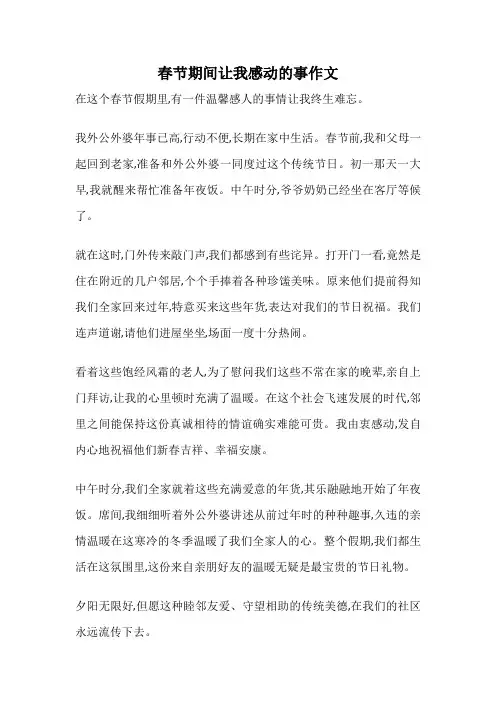 春节期间让我感动的事作文

在这个春节假期里,有一件温馨感人的事情让我终生难忘。

我外公外婆年事已高,行动不便,长期在家中生活。春节前,我和父母一起回到老家,准备和外公外婆一同度过这个传统节日。初一那天一大早,我就醒来帮忙准备年夜饭。中午时分,爷爷奶奶已经坐在客厅等候了。

就在这时,门外传来敲门声,我们都感到有些诧异。打开门一看,竟然是住在附近的几户邻居,个个手捧着各种珍馐美味。原来他们提前得知我们全家回来过年,特意买来这些年货,表达对我们的节日祝福。我们连声道谢,请他们进屋坐坐,场面一度十分热闹。

看着这些饱经风霜的老人,为了慰问我们这些不常在家的晚辈,亲自上门拜访,让我的心里顿时充满了温暖。在这个社会飞速发展的时代,邻里之间能保持这份真诚相待的情谊确实难能可贵。我由衷感动,发自内心地祝福他们新春吉祥、幸福安康。

中午时分,我们全家就着这些充满爱意的年货,其乐融融地开始了年夜饭。席间,我细细听着外公外婆讲述从前过年时的种种趣事,久违的亲情温暖在这寒冷的冬季温暖了我们全家人的心。整个假期,我们都生活在这氛围里,这份来自亲朋好友的温暖无疑是最宝贵的节日礼物。

夕阳无限好,但愿这种睦邻友爱、守望相助的传统美德,在我们的社区永远流传下去。